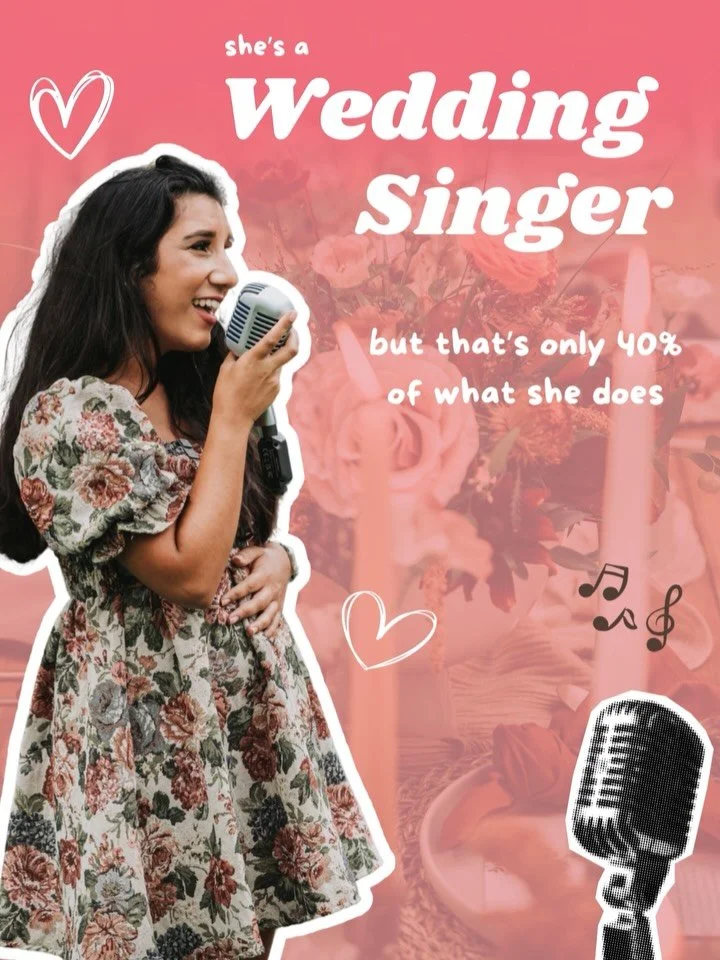 she's a
Wedding Singer

but that's only 40% of what she does